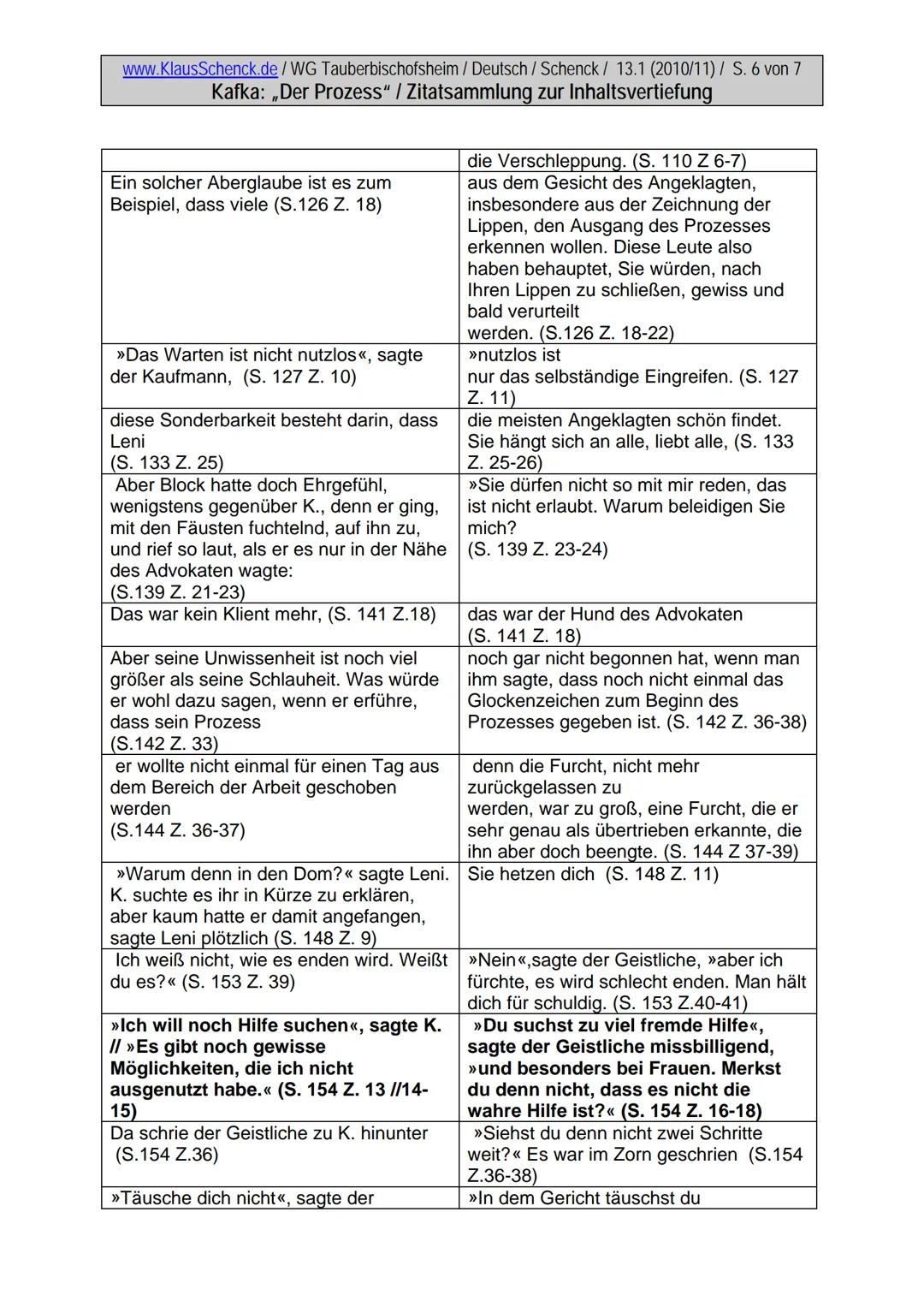 www.KlausSchenck.de / WG Tauberbischofsheim / Deutsch / Schenck / 13.1 (2010/11) / S. 6 von 7
Kafka: „Der Prozess“ / Zitatsammlung zur Inhaltsvertiefung

| | die Verschleppung. (S. 110 Z 6-7) |
|---|---|
| Ein solcher Aberglaube ist es zum Beispiel, dass viele (S.126 Z. 18) | aus dem Gesicht des Angeklagten, insbesondere aus der Zeichnung der Lippen, den Ausgang des Prozesses erkennen wollen. Diese Leute also haben behauptet, Sie würden, nach Ihren Lippen zu schließen, gewiss und bald verurteilt werden. (S.126 Z. 18-22) |
| »Das Warten ist nicht nutzlos«, sagte der Kaufmann, (S. 127 Z. 10) | »nutzlos ist nur das selbständige Eingreifen. (S. 127 Z. 11) |
| diese Sonderbarkeit besteht darin, dass Leni (S. 133 Z. 25) | die meisten Angeklagten schön findet. Sie hängt sich an alle, liebt alle, (S. 133 Z. 25-26) |
| Aber Block hatte doch Ehrgefühl, wenigstens gegenüber K., denn er ging, mit den Fäusten fuchtelnd, auf ihn zu, und rief so laut, als er es nur in der Nähe des Advokaten wagte: (S.139 Z. 21-23) | »Sie dürfen nicht so mit mir reden, das ist nicht erlaubt. Warum beleidigen Sie mich? (S. 139 Z. 23-24) |
| Das war kein Klient mehr, (S. 141 Z.18) | das war der Hund des Advokaten (S. 141 Z. 18) |
| Aber seine Unwissenheit ist noch viel größer als seine Schlauheit. Was würde er wohl dazu sagen, wenn er erführe, dass sein Prozess (S.142 Z. 33) | noch gar nicht begonnen hat, wenn man ihm sagte, dass noch nicht einmal das Glockenzeichen zum Beginn des Prozesses gegeben ist. (S. 142 Z. 36-38) |
| er wollte nicht einmal für einen Tag aus dem Bereich der Arbeit geschoben werden (S.144 Z. 36-37) | denn die Furcht, nicht mehr zurückgelassen zu werden, war zu groß, eine Furcht, die er sehr genau als übertrieben erkannte, die ihn aber doch beengte. (S. 144 Z 37-39) |
| »Warum denn in den Dom?« sagte Leni. K. suchte es ihr in Kürze zu erklären, aber kaum hatte er damit angefangen, sagte Leni plötzlich (S. 148 Z. 9) | Sie hetzen dich (S. 148 Z. 11) |
| Ich weiß nicht, wie es enden wird. Weißt du es?« (S. 153 Z. 39) | »Nein«,sagte der Geistliche, »aber ich fürchte, es wird schlecht enden. Man hält dich für schuldig. (S. 153 Z.40-41) |
| **»Ich will noch Hilfe suchen«, sagte K. // »Es gibt noch gewisse Möglichkeiten, die ich nicht ausgenutzt habe.« (S. 154 Z. 13 //14-15)** | **»Du suchst zu viel fremde Hilfe«, sagte der Geistliche missbilligend, »und besonders bei Frauen. Merkst du denn nicht, dass es nicht die wahre Hilfe ist?« (S. 154 Z. 16-18)** |
| Da schrie der Geistliche zu K. hinunter (S.154 Z.36) | »Siehst du denn nicht zwei Schritte weit?« Es war im Zorn geschrien (S.154 Z.36-38) |
| »Täusche dich nicht«, sagte der | »In dem Gericht täuschst du |